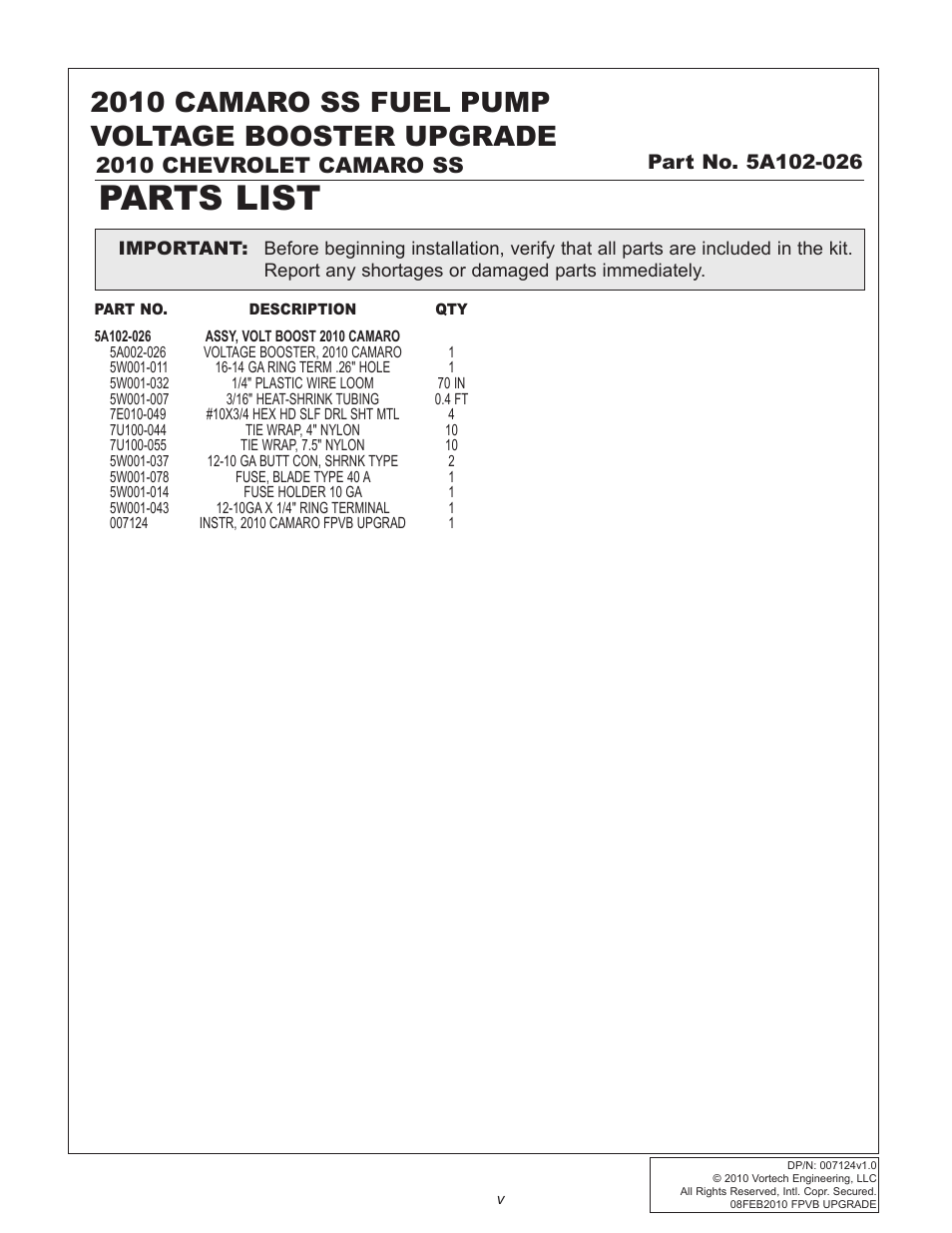 2010 CAMARO SS FUEL PUMP VOLTAGE BOOSTER UPGRADE
2010 CHEVROLET CAMARO SS

Part No. 5A102-026

PARTS LIST

IMPORTANT: Before beginning installation, verify that all parts are included in the kit. Report any shortages or damaged parts immediately.

| PART NO. | DESCRIPTION | QTY |
|---|---|---|
| 5A102-026 | ASSY, VOLT BOOST 2010 CAMARO | |
| 5A002-026 | VOLTAGE BOOSTER, 2010 CAMARO | 1 |
| 5W001-011 | 16-14 GA RING TERM .26" HOLE | 1 |
| 5W001-032 | 1/4" PLASTIC WIRE LOOM | 70 IN |
| 5W001-007 | 3/16" HEAT-SHRINK TUBING | 0.4 FT |
| 7E010-049 | #10X3/4 HEX HD SLF DRL SHT MTL | 4 |
| 7U100-044 | TIE WRAP, 4" NYLON | 10 |
| 7U100-055 | TIE WRAP, 7.5" NYLON | 10 |
| 5W001-037 | 12-10 GA BUTT CON, SHRNK TYPE | 2 |
| 5W001-078 | FUSE, BLADE TYPE 40 A | 1 |
| 5W001-014 | FUSE HOLDER 10 GA | 1 |
| 5W001-043 | 12-10GA X 1/4" RING TERMINAL | 1 |
| 007124 | INSTR, 2010 CAMARO FPVB UPGRAD | 1 |

v

DP/N: 007124v1.0
© 2010 Vortech Engineering, LLC
All Rights Reserved, Intl. Copr. Secured.
08FEB2010 FPVB UPGRADE